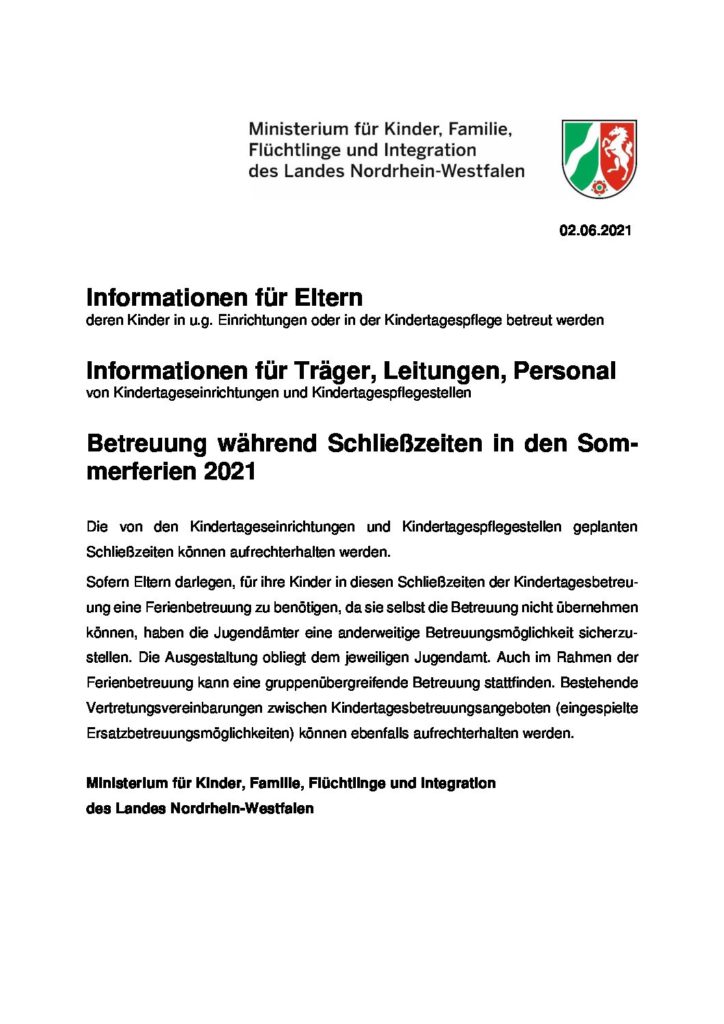 Ministerium für Kinder, Familie, Flüchtlinge und Integration des Landes Nordrhein-Westfalen

02.06.2021

Informationen für Eltern
deren Kinder in u.g. Einrichtungen oder in der Kindertagespflege betreut werden

Informationen für Träger, Leitungen, Personal
von Kindertageseinrichtungen und Kindertagespflegestellen

Betreuung während Schließzeiten in den Sommerferien 2021

Die von den Kindertageseinrichtungen und Kindertagespflegestellen geplanten Schließzeiten können aufrechterhalten werden.

Sofern Eltern darlegen, für ihre Kinder in diesen Schließzeiten der Kindertagesbetreuung eine Ferienbetreuung zu benötigen, da sie selbst die Betreuung nicht übernehmen können, haben die Jugendämter eine anderweitige Betreuungsmöglichkeit sicherzustellen. Die Ausgestaltung obliegt dem jeweiligen Jugendamt. Auch im Rahmen der Ferienbetreuung kann eine gruppenübergreifende Betreuung stattfinden. Bestehende Vertretungsvereinbarungen zwischen Kindertagesbetreuungsangeboten (eingespielte Ersatzbetreuungsmöglichkeiten) können ebenfalls aufrechterhalten werden.

Ministerium für Kinder, Familie, Flüchtlinge und Integration
des Landes Nordrhein-Westfalen